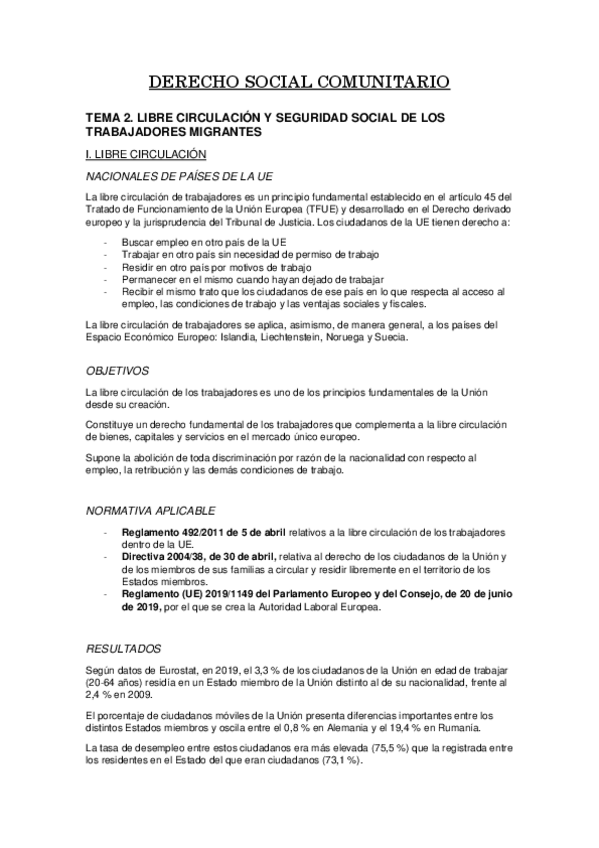 DERECHO SOCIAL COMUNITARIO

TEMA 2. LIBRE CIRCULACIÓN Y SEGURIDAD SOCIAL DE LOS TRABAJADORES MIGRANTES

I. LIBRE CIRCULACIÓN

NACIONALES DE PAÍSES DE LA UE

La libre circulación de trabajadores es un principio fundamental establecido en el artículo 45 del Tratado de Funcionamiento de la Unión Europea (TFUE) y desarrollado en el Derecho derivado europeo y la jurisprudencia del Tribunal de Justicia. Los ciudadanos de la UE tienen derecho a:

- Buscar empleo en otro país de la UE
- Trabajar en otro país sin necesidad de permiso de trabajo
- Residir en otro país por motivos de trabajo
- Permanecer en el mismo cuando hayan dejado de trabajar
- Recibir el mismo trato que los ciudadanos de ese país en lo que respecta al acceso al empleo, las condiciones de trabajo y las ventajas sociales y fiscales.

La libre circulación de trabajadores se aplica, asimismo, de manera general, a los países del Espacio Económico Europeo: Islandia, Liechtenstein, Noruega y Suecia.

OBJETIVOS

La libre circulación de los trabajadores es uno de los principios fundamentales de la Unión desde su creación.

Constituye un derecho fundamental de los trabajadores que complementa a la libre circulación de bienes, capitales y servicios en el mercado único europeo.

Supone la abolición de toda discriminación por razón de la nacionalidad con respecto al empleo, la retribución y las demás condiciones de trabajo.

NORMATIVA APLICABLE

- Reglamento 492/2011 de 5 de abril relativos a la libre circulación de los trabajadores dentro de la UE.
- Directiva 2004/38, de 30 de abril, relativa al derecho de los ciudadanos de la Unión y de los miembros de sus familias a circular y residir libremente en el territorio de los Estados miembros.
- Reglamento (UE) 2019/1149 del Parlamento Europeo y del Consejo, de 20 de junio de 2019, por el que se crea la Autoridad Laboral Europea.

RESULTADOS

Según datos de Eurostat, en 2019, el 3,3 % de los ciudadanos de la Unión en edad de trabajar (20-64 años) residía en un Estado miembro de la Unión distinto al de su nacionalidad, frente al 2,4 % en 2009.

El porcentaje de ciudadanos móviles de la Unión presenta diferencias importantes entre los distintos Estados miembros y oscila entre el 0,8 % en Alemania y el 19,4 % en Rumanía.

La tasa de desempleo entre estos ciudadanos era más elevada (75,5 %) que la registrada entre los residentes en el Estado del que eran ciudadanos (73,1 %).